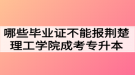 哪些毕业证不能报荆楚理工学院成考专升本